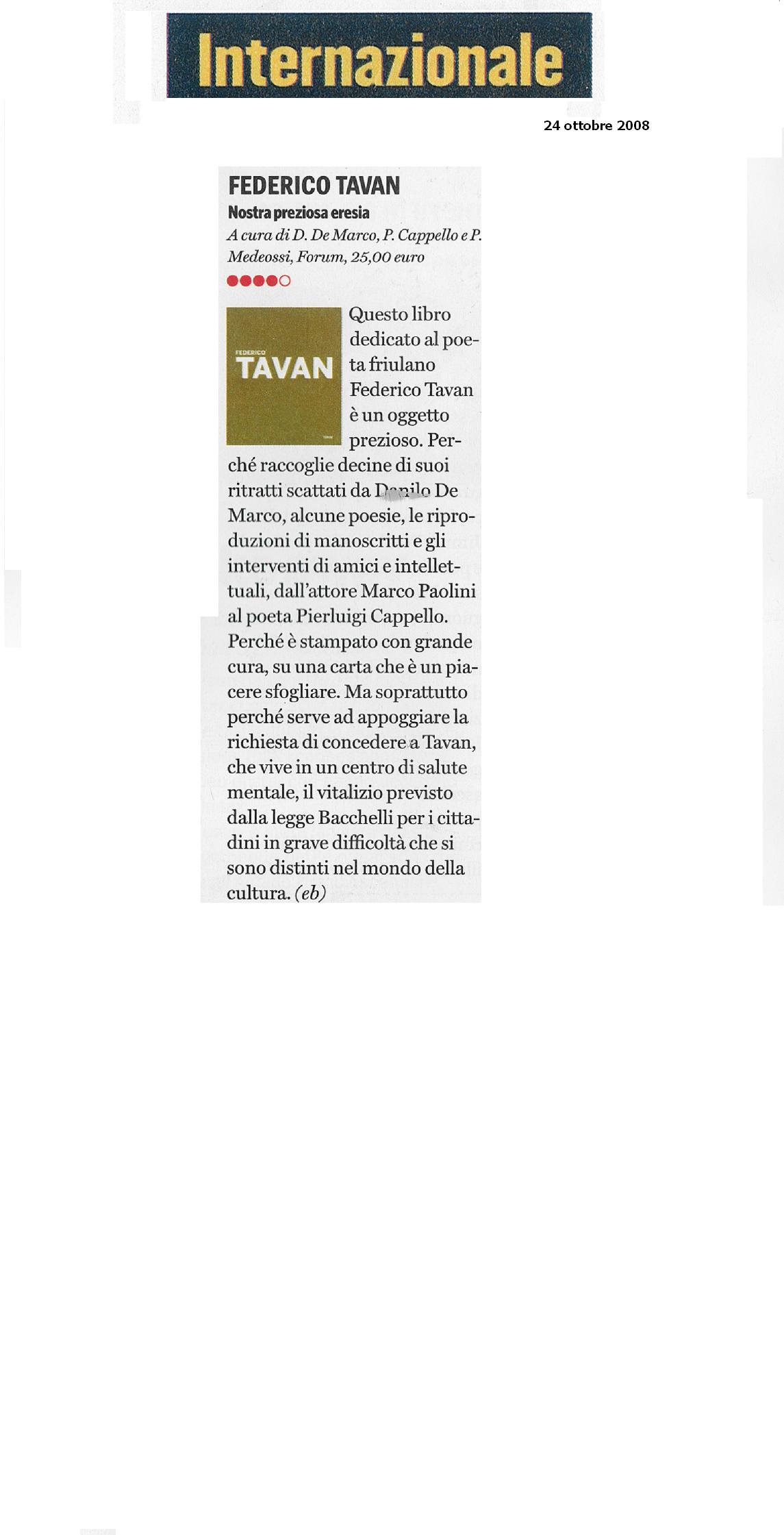 Internazionale

24 ottobre 2008

FEDERICO TAVAN
Nostra preziosa eresia
A cura di D. De Marco, P. Cappello e P. Medeossi, Forum, 25,00 euro

FEDERICO
TAVAN

Questo libro dedicato al poeta friulano Federico Tavan è un oggetto prezioso. Perché raccoglie decine di suoi ritratti scattati da Danilo De Marco, alcune poesie, le riproduzioni di manoscritti e gli interventi di amici e intellettuali, dall'attore Marco Paolini al poeta Pierluigi Cappello. Perché è stampato con grande cura, su una carta che è un piacere sfogliare. Ma soprattutto perché serve ad appoggiare la richiesta di concedere a Tavan, che vive in un centro di salute mentale, il vitalizio previsto dalla legge Bacchelli per i cittadini in grave difficoltà che si sono distinti nel mondo della cultura. (eb)